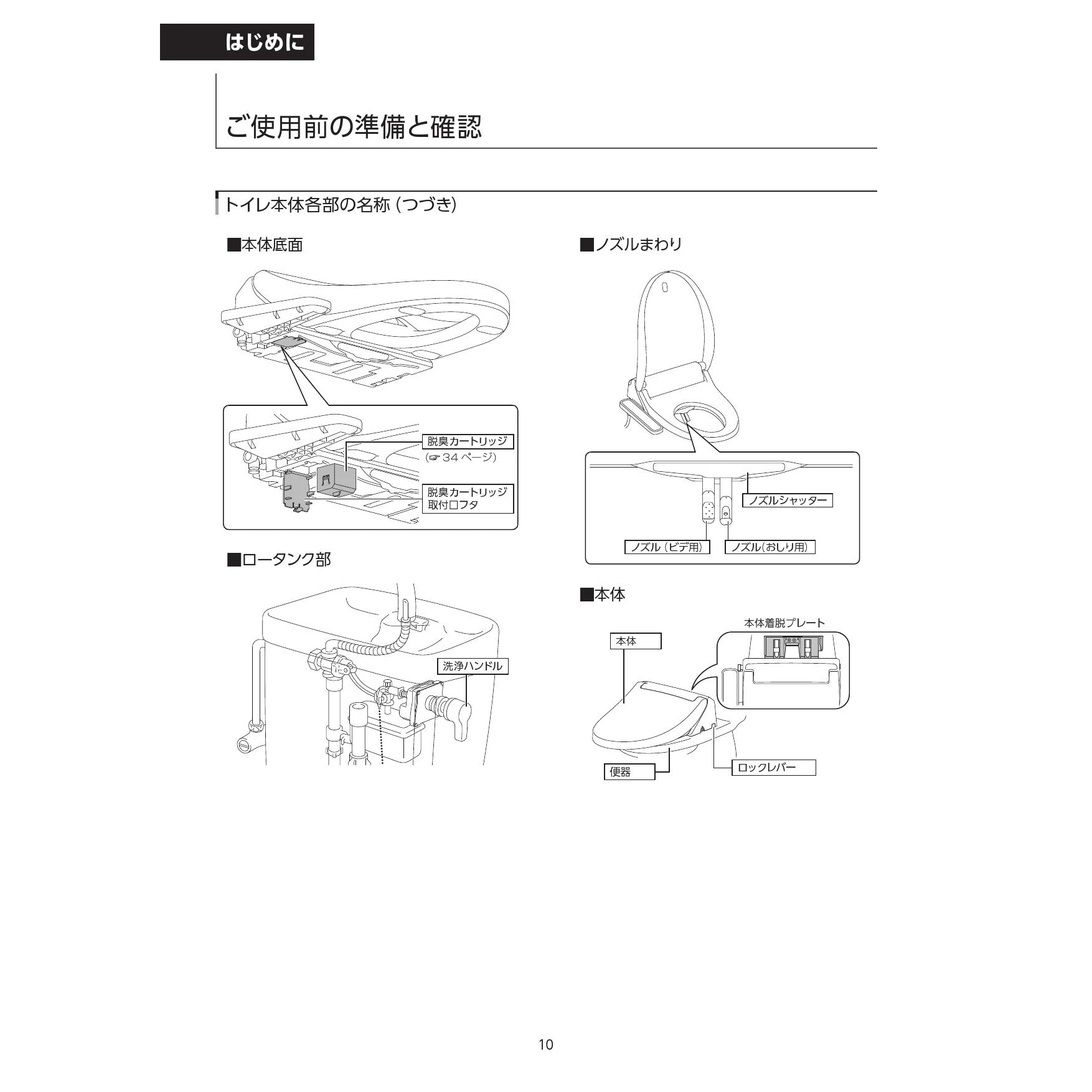 はじめに

ご使用前の準備と確認

トイレ本体各部の名称（つづき）

■本体底面

脱臭カートリッジ
(☞34ページ)

脱臭カートリッジ
取付口フタ

■ロータンク部

洗浄ハンドル

■ノズルまわり

ノズルシャッター

ノズル（ビデ用）

ノズル(おしり用)

■本体

本体着脱プレート

本体

便器

ロックレバー

10